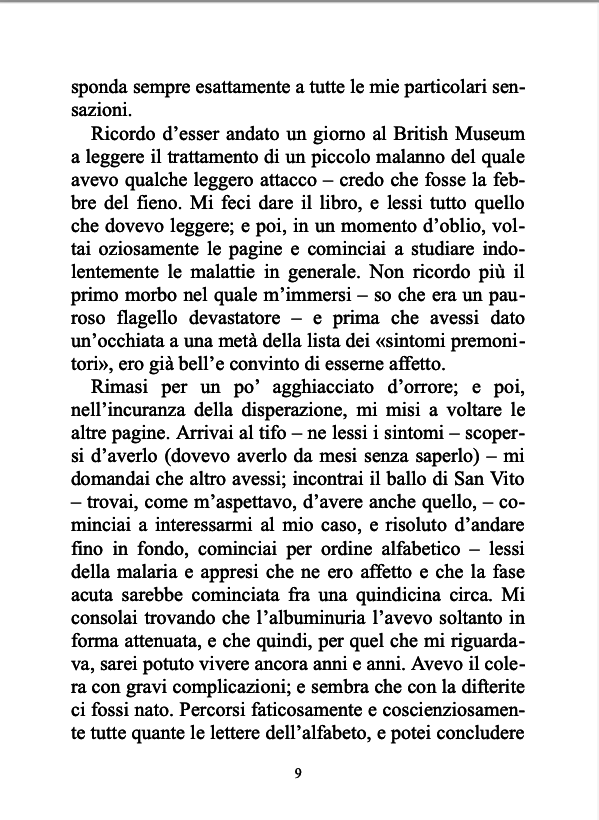 sponda sempre esattamente a tutte le mie particolari sensazioni.

Ricordo d'esser andato un giorno al British Museum a leggere il trattamento di un piccolo malanno del quale avevo qualche leggero attacco – credo che fosse la febbre del fieno. Mi feci dare il libro, e lessi tutto quello che dovevo leggere; e poi, in un momento d'oblio, voltai oziosamente le pagine e cominciai a studiare indolentemente le malattie in generale. Non ricordo più il primo morbo nel quale m'immersi – so che era un pauroso flagello devastatore – e prima che avessi dato un'occhiata a una metà della lista dei «sintomi premonitori», ero già bell'e convinto di esserne affetto.

Rimasi per un po' agghiacciato d'orrore; e poi, nell'incuranza della disperazione, mi misi a voltare le altre pagine. Arrivai al tifo – ne lessi i sintomi – scopersi d'averlo (dovevo averlo da mesi senza saperlo) – mi domandai che altro avessi; incontrai il ballo di San Vito – trovai, come m'aspettavo, d'avere anche quello, – cominciai a interessarmi al mio caso, e risoluto d'andare fino in fondo, cominciai per ordine alfabetico – lessi della malaria e appresi che ne ero affetto e che la fase acuta sarebbe cominciata fra una quindicina circa. Mi consolai trovando che l'albuminuria l'avevo soltanto in forma attenuata, e che quindi, per quel che mi riguardava, sarei potuto vivere ancora anni e anni. Avevo il colera con gravi complicazioni; e sembra che con la difterite ci fossi nato. Percorsi faticosamente e coscienziosamente tutte quante le lettere dell'alfabeto, e potei concludere

9